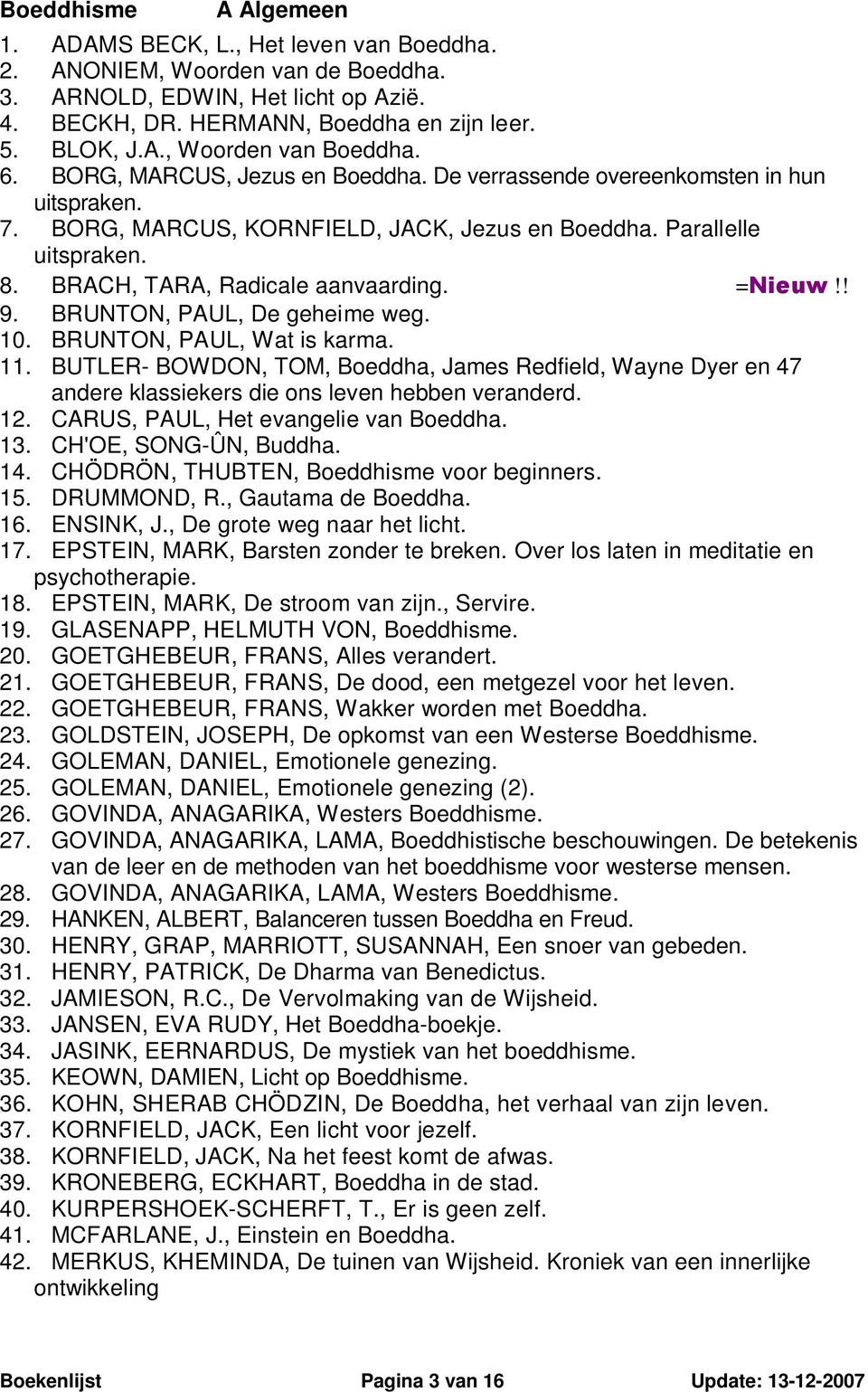 Boeddhisme A Algemeen

1. ADAMS BECK, L., Het leven van Boeddha.
2. ANONIEM, Woorden van de Boeddha.
3. ARNOLD, EDWIN, Het licht op Azië.
4. BECKH, DR. HERMANN, Boeddha en zijn leer.
5. BLOK, J.A., Woorden van Boeddha.
6. BORG, MARCUS, Jezus en Boeddha. De verrassende overeenkomsten in hun uitspraken.
7. BORG, MARCUS, KORNFIELD, JACK, Jezus en Boeddha. Parallelle uitspraken.
8. BRACH, TARA, Radicale aanvaarding. =Nieuw!!
9. BRUNTON, PAUL, De geheime weg.
10. BRUNTON, PAUL, Wat is karma.
11. BUTLER- BOWDON, TOM, Boeddha, James Redfield, Wayne Dyer en 47 andere klassiekers die ons leven hebben veranderd.
12. CARUS, PAUL, Het evangelie van Boeddha.
13. CH'OE, SONG-ÛN, Buddha.
14. CHÖDRÖN, THUBTEN, Boeddhisme voor beginners.
15. DRUMMOND, R., Gautama de Boeddha.
16. ENSINK, J., De grote weg naar het licht.
17. EPSTEIN, MARK, Barsten zonder te breken. Over los laten in meditatie en psychotherapie.
18. EPSTEIN, MARK, De stroom van zijn., Servire.
19. GLASENAPP, HELMUTH VON, Boeddhisme.
20. GOETGHEBEUR, FRANS, Alles verandert.
21. GOETGHEBEUR, FRANS, De dood, een metgezel voor het leven.
22. GOETGHEBEUR, FRANS, Wakker worden met Boeddha.
23. GOLDSTEIN, JOSEPH, De opkomst van een Westerse Boeddhisme.
24. GOLEMAN, DANIEL, Emotionele genezing.
25. GOLEMAN, DANIEL, Emotionele genezing (2).
26. GOVINDA, ANAGARIKA, Westers Boeddhisme.
27. GOVINDA, ANAGARIKA, LAMA, Boeddhistische beschouwingen. De betekenis van de leer en de methoden van het boeddhisme voor westerse mensen.
28. GOVINDA, ANAGARIKA, LAMA, Westers Boeddhisme.
29. HANKEN, ALBERT, Balanceren tussen Boeddha en Freud.
30. HENRY, GRAP, MARRIOTT, SUSANNAH, Een snoer van gebeden.
31. HENRY, PATRICK, De Dharma van Benedictus.
32. JAMIESON, R.C., De Vervolmaking van de Wijsheid.
33. JANSEN, EVA RUDY, Het Boeddha-boekje.
34. JASINK, EERNARDUS, De mystiek van het boeddhisme.
35. KEOWN, DAMIEN, Licht op Boeddhisme.
36. KOHN, SHERAB CHÖDZIN, De Boeddha, het verhaal van zijn leven.
37. KORNFIELD, JACK, Een licht voor jezelf.
38. KORNFIELD, JACK, Na het feest komt de afwas.
39. KRONEBERG, ECKHART, Boeddha in de stad.
40. KURPERSHOEK-SCHERFT, T., Er is geen zelf.
41. MCFARLANE, J., Einstein en Boeddha.
42. MERKUS, KHEMINDA, De tuinen van Wijsheid. Kroniek van een innerlijke ontwikkeling

Boekenlijst Pagina 3 van 16 Update: 13-12-2007